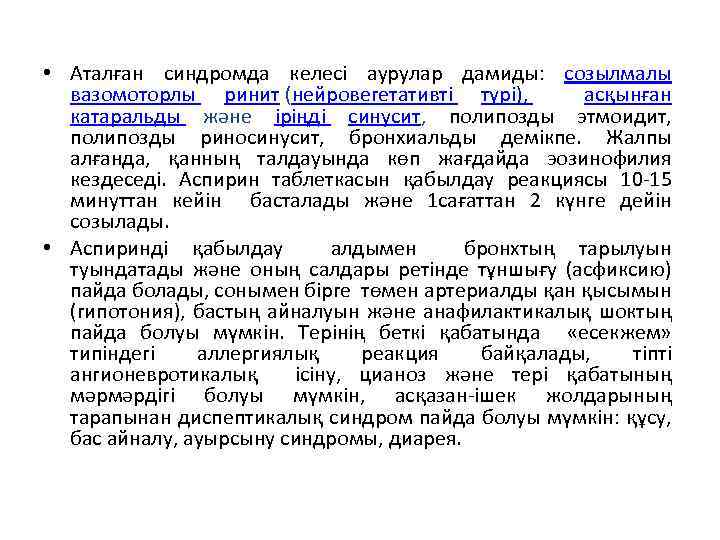 • Аталған синдромда келесі аурулар дамиды: созылмалы вазомоторлы ринит (нейровегетативті түрі), асқынған катаральды және іріңді синусит, полипозды этмоидит, полипозды риносинусит, бронхиальды демікпе. Жалпы алғанда, қанның талдауында көп жағдайда эозинофилия кездеседі. Аспирин таблеткасын қабылдау реакциясы 10-15 минуттан кейін басталады және 1сағаттан 2 күнге дейін созылады.

• Аспиринді қабылдау алдымен бронхтың тарылуын туындатады және оның салдары ретінде тұншығу (асфиксию) пайда болады, сонымен бірге төмен артериалды қан қысымын (гипотония), бастың айналуын және анафилактикалық шоктың пайда болуы мүмкін. Терінің беткі қабатында «есекжем» типіндегі аллергиялық реакция байқалады, тіпті ангионевротикалық ісіну, цианоз және тері қабатының мәрмәрдігі болуы мүмкін, асқазан-ішек жолдарының тарапынан диспептикалық синдром пайда болуы мүмкін: құсу, бас айналу, ауырсыну синдромы, диарея.